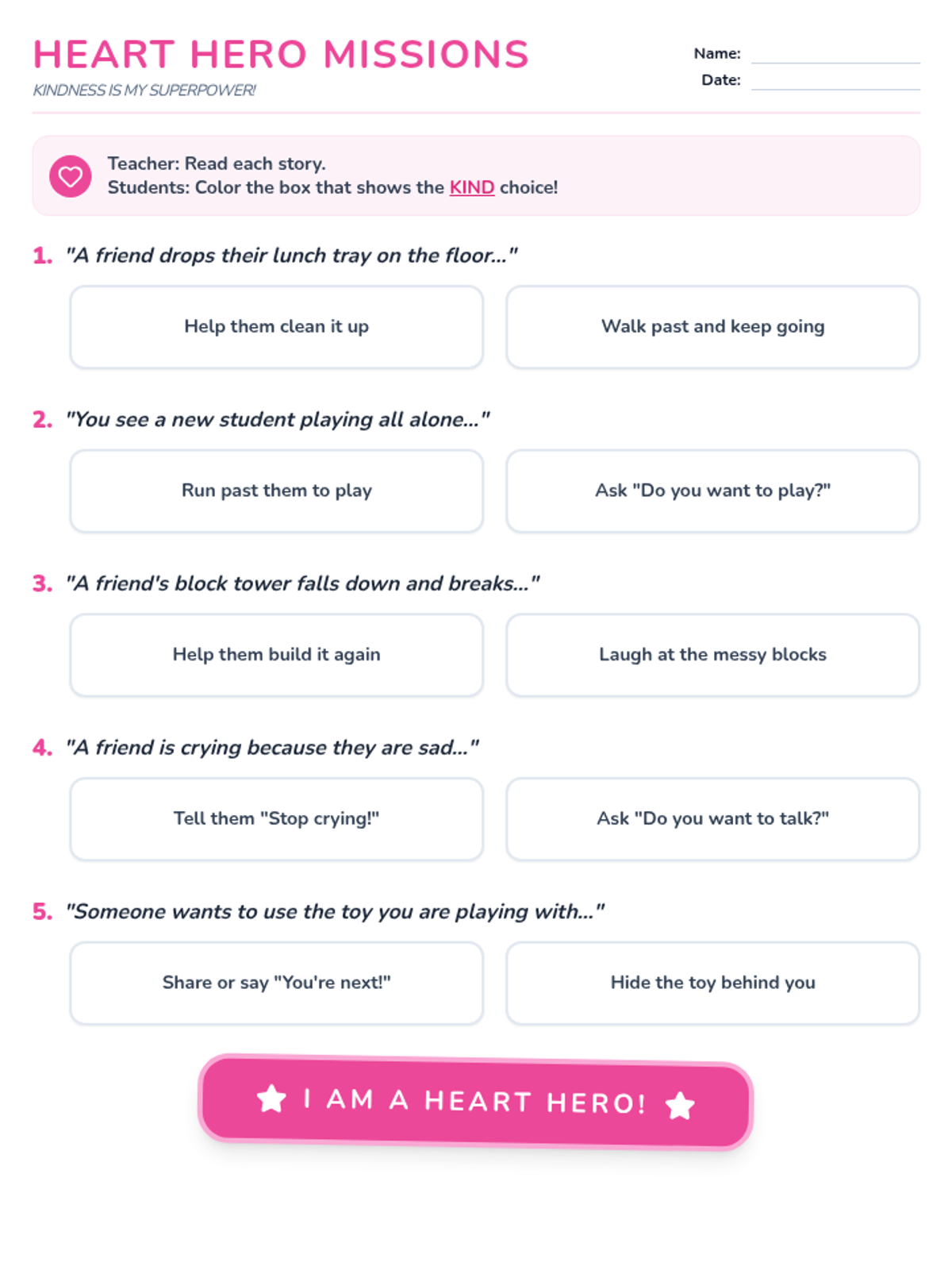 HEART HERO MISSIONS

KINDNESS IS MY SUPERPOWER!

Name:

Date:

Teacher: Read each story.
Students: Color the box that shows the KIND choice!

1. "A friend drops their lunch tray on the floor..."

Help them clean it up

Walk past and keep going

2. "You see a new student playing all alone..."

Run past them to play

Ask "Do you want to play?"

3. "A friend's block tower falls down and breaks..."

Help them build it again

Laugh at the messy blocks

4. "A friend is crying because they are sad..."

Tell them "Stop crying!"

Ask "Do you want to talk?"

5. "Someone wants to use the toy you are playing with..."

Share or say "You're next!"

Hide the toy behind you

I AM A HEART HERO!